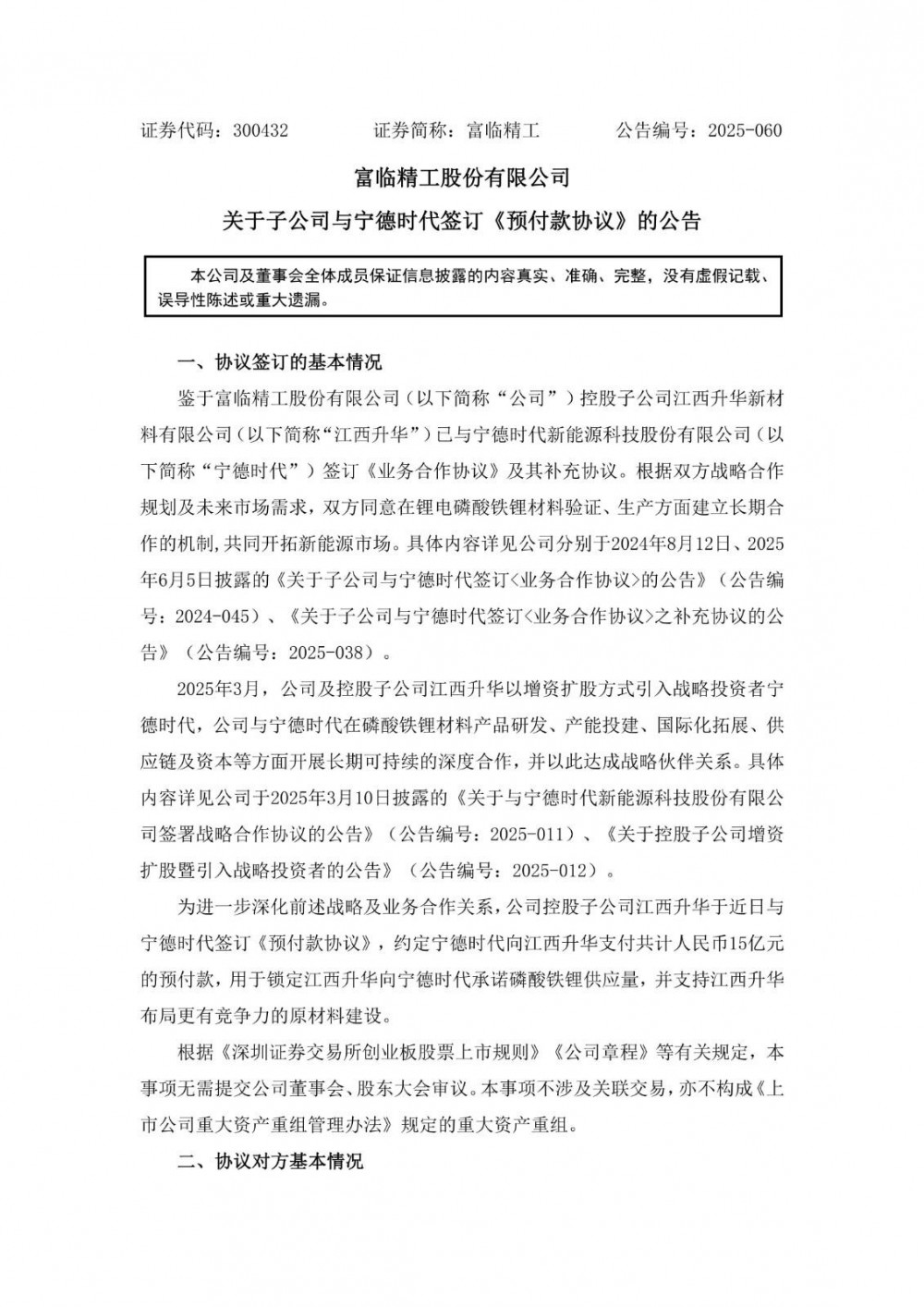 证券代码：300432　　证券简称：富临精工　　公告编号：2025-060

富临精工股份有限公司

关于子公司与宁德时代签订《预付款协议》的公告

本公司及董事会全体成员保证信息披露的内容真实、准确、完整，没有虚假记载、误导性陈述或重大遗漏。

一、协议签订的基本情况

鉴于富临精工股份有限公司（以下简称“公司”）控股子公司江西升华新材料有限公司（以下简称“江西升华”）已与宁德时代新能源科技股份有限公司（以下简称“宁德时代”）签订《业务合作协议》及其补充协议。根据双方战略合作规划及未来市场需求，双方同意在锂电磷酸铁锂材料验证、生产方面建立长期合作的机制,共同开拓新能源市场。具体内容详见公司分别于2024年8月12日、2025年6月5日披露的《关于子公司与宁德时代签订<业务合作协议>的公告》（公告编号：2024-045）、《关于子公司与宁德时代签订<业务合作协议>之补充协议的公告》（公告编号：2025-038）。

2025年3月，公司及控股子公司江西升华以增资扩股方式引入战略投资者宁德时代，公司与宁德时代在磷酸铁锂材料产品研发、产能投建、国际化拓展、供应链及资本等方面开展长期可持续的深度合作，并以此达成战略伙伴关系。具体内容详见公司于2025年3月10日披露的《关于与宁德时代新能源科技股份有限公司签署战略合作协议的公告》（公告编号：2025-011）、《关于控股子公司增资扩股暨引入战略投资者的公告》（公告编号：2025-012）。

为进一步深化前述战略及业务合作关系，公司控股子公司江西升华于近日与宁德时代签订《预付款协议》，约定宁德时代向江西升华支付共计人民币15亿元的预付款，用于锁定江西升华向宁德时代承诺磷酸铁锂供应量，并支持江西升华布局更有竞争力的原材料建设。

根据《深圳证券交易所创业板股票上市规则》《公司章程》等有关规定，本事项无需提交公司董事会、股东大会审议。本事项不涉及关联交易，亦不构成《上市公司重大资产重组管理办法》规定的重大资产重组。

二、协议对方基本情况